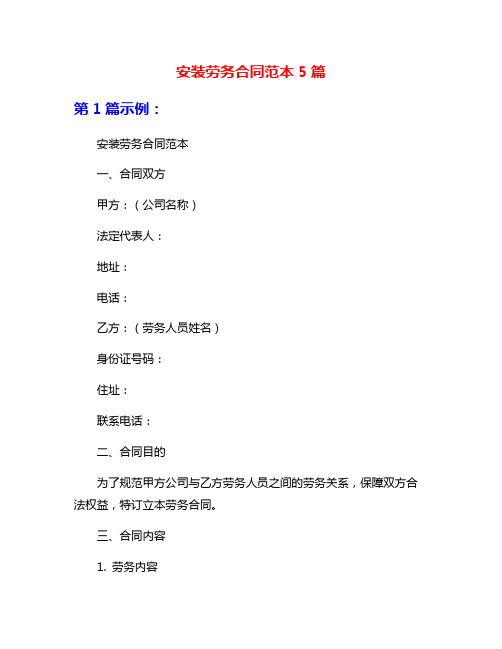 安装劳务合同范本 5 篇

第 1 篇示例：

安装劳务合同范本

一、合同双方

甲方：（公司名称）

法定代表人：

地址：

电话：

乙方：（劳务人员姓名）

身份证号码：

住址：

联系电话：

二、合同目的

为了规范甲方公司与乙方劳务人员之间的劳务关系，保障双方合法权益，特订立本劳务合同。

三、合同内容

1. 劳务内容